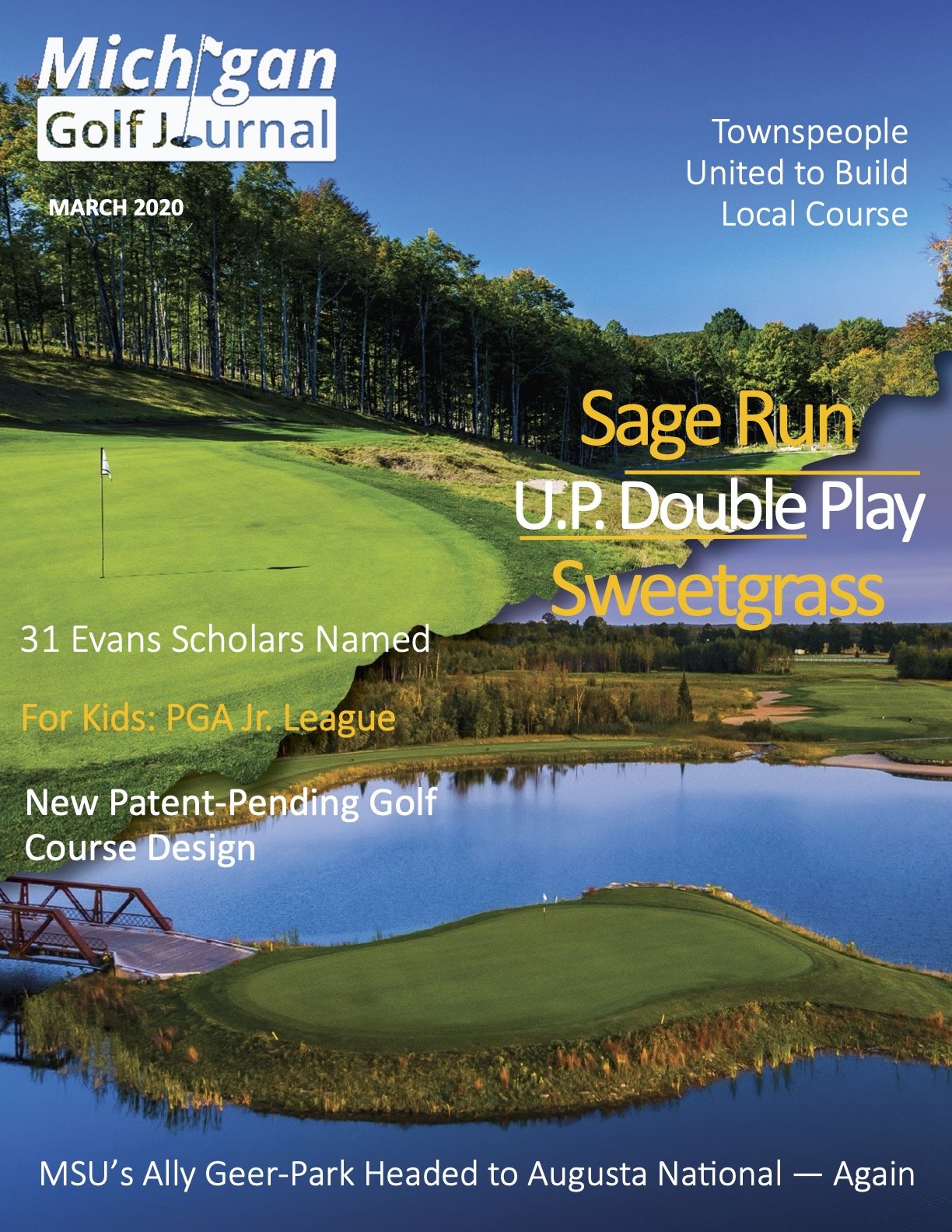 Michigan Golf Journal

MARCH 2020

Townspeople United to Build Local Course

Sage Run
U.P. Double Play
Sweetgrass

31 Evans Scholars Named

For Kids: PGA Jr. League

New Patent-Pending Golf Course Design

MSU's Ally Geer-Park Headed to Augusta National — Again